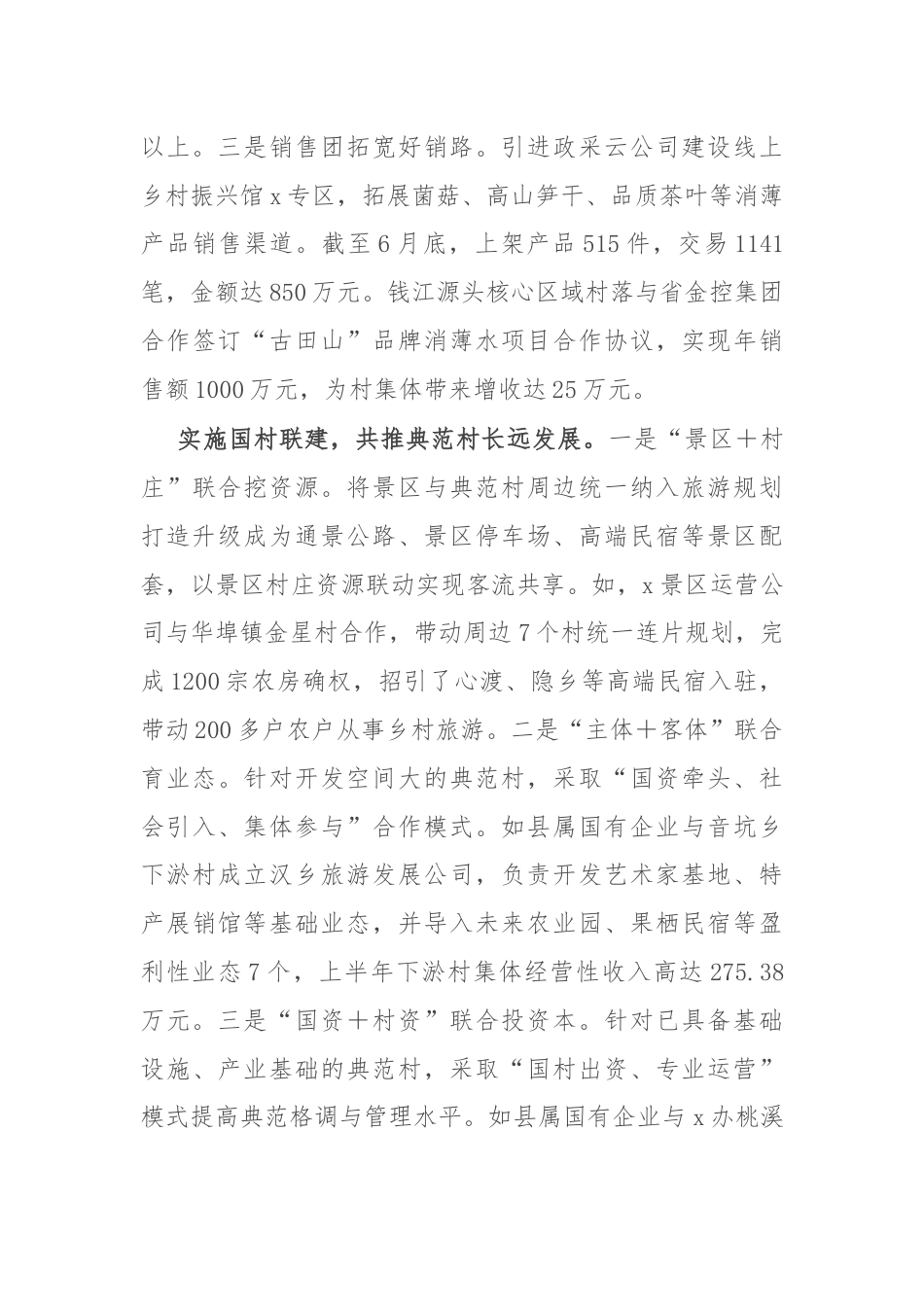 以上。三是销售团拓宽好销路。引进政采云公司建设线上乡村振兴馆 x 专区，拓展菌菇、高山笋干、品质茶叶等消薄产品销售渠道。截至 6 月底，上架产品 515 件，交易 1141 笔，金额达 850 万元。钱江源头核心区域村落与省金控集团合作签订“古田山”品牌消薄水项目合作协议，实现年销售额 1000 万元，为村集体带来增收达 25 万元。

实施国村联建，共推典范村长远发展。一是“景区＋村庄”联合挖资源。将景区与典范村周边统一纳入旅游规划打造升级成为通景公路、景区停车场、高端民宿等景区配套，以景区村庄资源联动实现客流共享。如，x 景区运营公司与华埠镇金星村合作，带动周边 7 个村统一连片规划，完成 1200 宗农房确权，招引了心渡、隐乡等高端民宿入驻，带动 200 多户农户从事乡村旅游。二是“主体＋客体”联合育业态。针对开发空间大的典范村，采取“国资牵头、社会引入、集体参与”合作模式。如县属国有企业与音坑乡下淤村成立汉乡旅游发展公司，负责开发艺术家基地、特产展销馆等基础业态，并导入未来农业园、果栖民宿等盈利性业态 7 个，上半年下淤村集体经营性收入高达 275.38 万元。三是“国资＋村资”联合投资本。针对已具备基础设施、产业基础的典范村，采取“国村出资、专业运营”模式提高典范格调与管理水平。如县属国有企业与 x 办桃溪